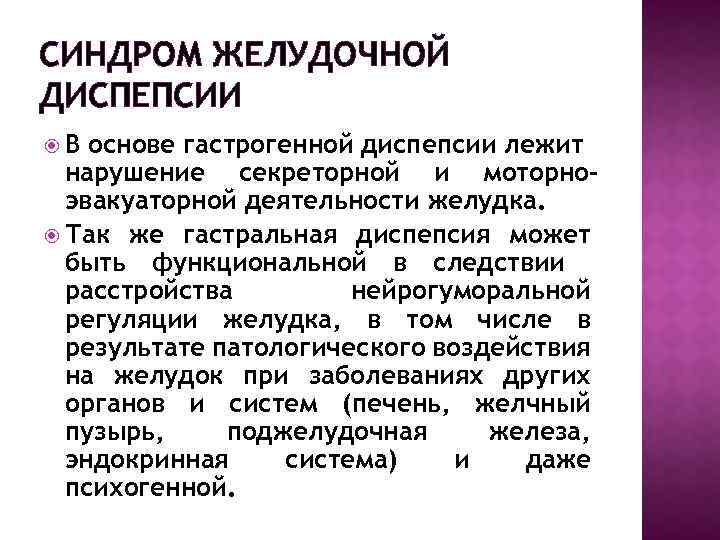 СИНДРОМ ЖЕЛУДОЧНОЙ ДИСПЕПСИИ

В основе гастрогенной диспепсии лежит нарушение секреторной и моторно-эвакуаторной деятельности желудка.

Так же гастральная диспепсия может быть функциональной в следствии расстройства нейрогуморальной регуляции желудка, в том числе в результате патологического воздействия на желудок при заболеваниях других органов и систем (печень, желчный пузырь, поджелудочная железа, эндокринная система) и даже психогенной.